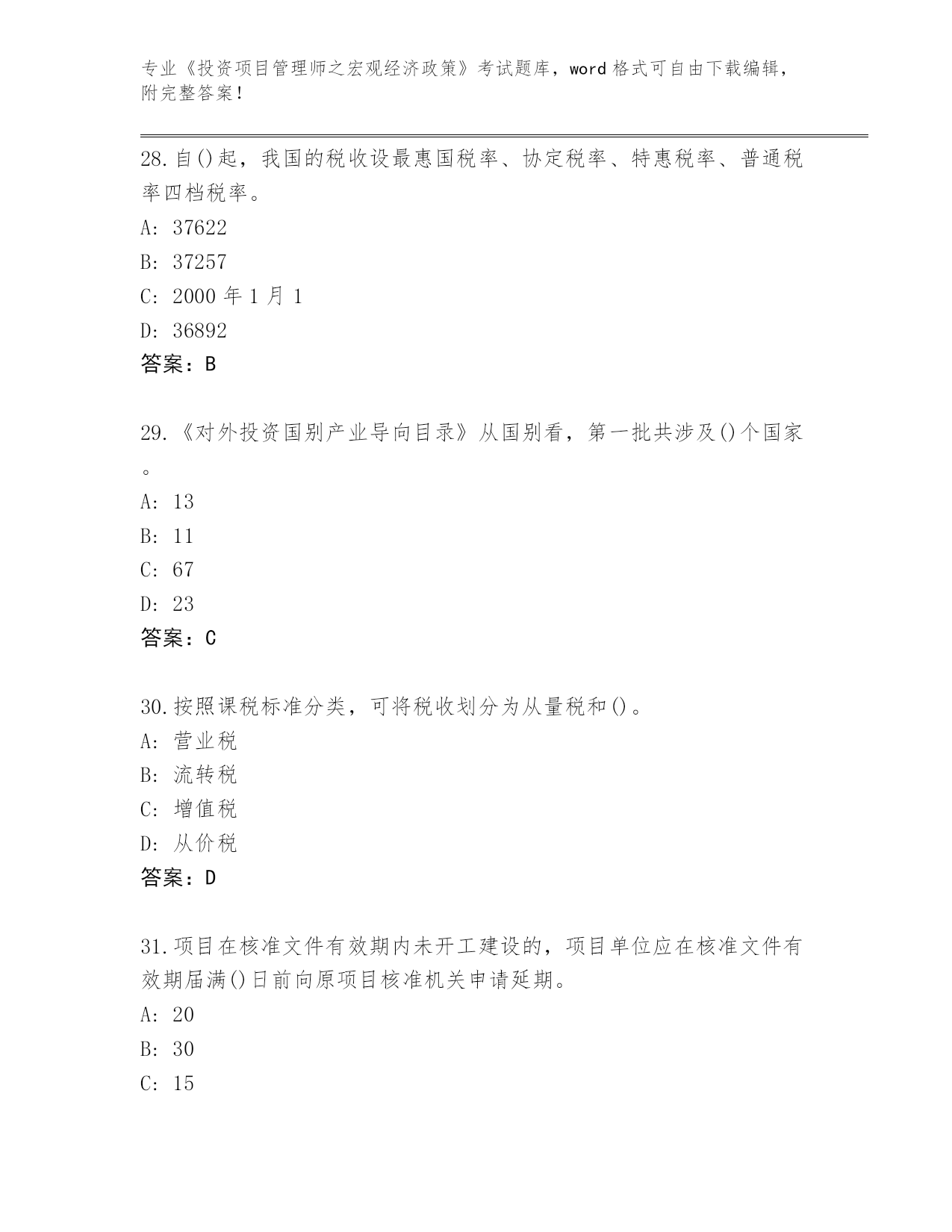 专业《投资项目管理师之宏观经济政策》考试题库，word 格式可自由下载编辑，附完整答案！

28.自()起，我国的税收设最惠国税率、协定税率、特惠税率、普通税率四档税率。

A: 37622

B: 37257

C: 2000 年 1 月 1

D: 36892

答案：B

29.《对外投资国别产业导向目录》从国别看，第一批共涉及()个国家。

A: 13

B: 11

C: 67

D: 23

答案：C

30.按照课税标准分类，可将税收划分为从量税和()。

A: 营业税

B: 流转税

C: 增值税

D: 从价税

答案：D

31.项目在核准文件有效期内未开工建设的，项目单位应在核准文件有效期届满()日前向原项目核准机关申请延期。

A: 20

B: 30

C: 15